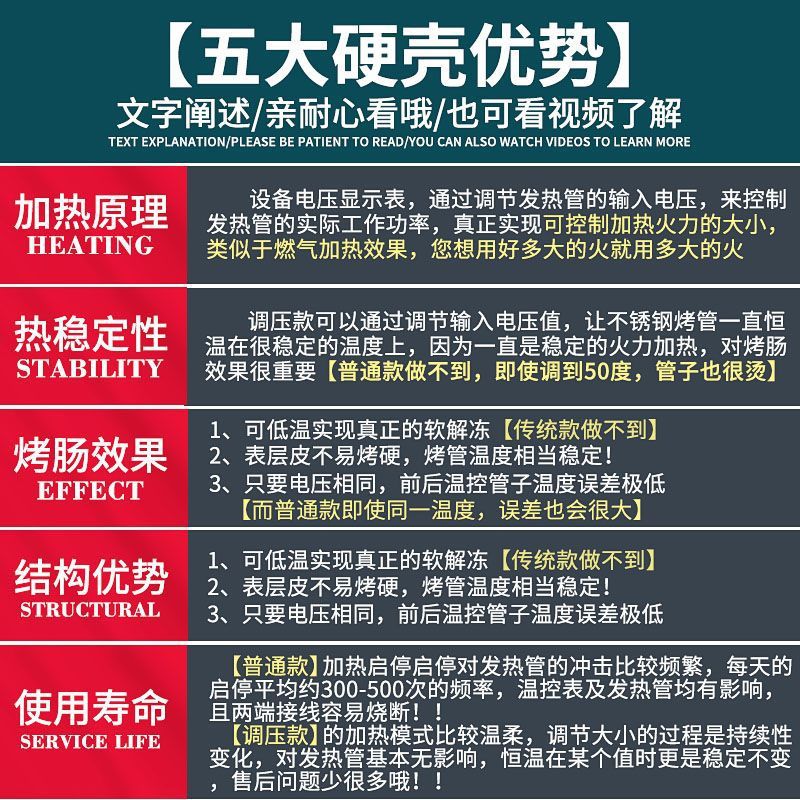 【五大硬壳优势】
文字阐述/亲耐心看哦/也可看视频了解
TEXT EXPLANATION/PLEASE BE PATIENT TO READ/YOU CAN ALSO WATCH VIDEOS TO LEARN MORE

加热原理
HEATING

设备电压显示表，通过调节发热管的输入电压，来控制发热管的实际工作功率，真正实现可控制加热火力的大小，类似于燃气加热效果，您想用好多大的火就用多大的火

热稳定性
STABILITY

调压款可以通过调节输入电压值，让不锈钢烤管一直恒温在很稳定的温度上，因为一直是稳定的火力加热，对烤肠效果很重要【普通款做不到，即使调到50度，管子也很烫】

烤肠效果
EFFECT

1、可低温实现真正的软解冻【传统款做不到】
2、表层皮不易烤硬，烤管温度相当稳定！
3、只要电压相同，前后温控管子温度误差极低
【而普通款即使同一温度，误差也会很大】

结构优势
STRUCTURAL

1、可低温实现真正的软解冻【传统款做不到】
2、表层皮不易烤硬，烤管温度相当稳定！
3、只要电压相同，前后温控管子温度误差极低

使用寿命
SERVICE LIFE

【普通款】加热启停启停对发热管的冲击比较频繁，每天的启停平均约300-500次的频率，温控表及发热管均有影响，且两端接线容易烧断！！
【调压款】的加热模式比较温柔，调节大小的过程是持续性变化，对发热管基本无影响，恒温在某个值时更是稳定不变，售后问题少很多哦！！